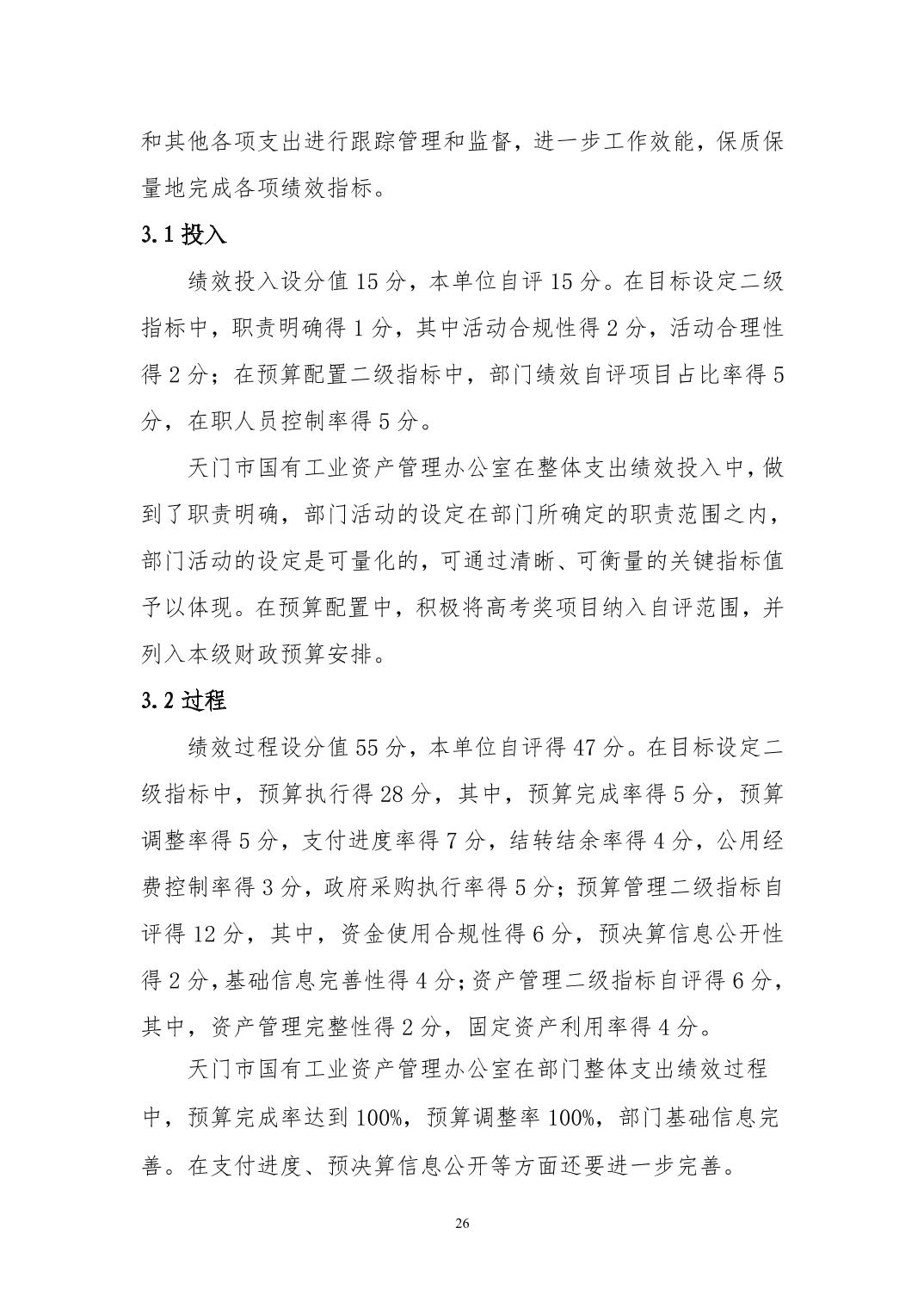 和其他各项支出进行跟踪管理和监督，进一步工作效能，保质保量地完成各项绩效指标。

3.1 投入

绩效投入设分值 15 分，本单位自评 15 分。在目标设定二级指标中，职责明确得 1 分，其中活动合规性得 2 分，活动合理性得 2 分；在预算配置二级指标中，部门绩效自评项目占比率得 5 分，在职人员控制率得 5 分。

天门市国有工业资产管理办公室在整体支出绩效投入中，做到了职责明确，部门活动的设定在部门所确定的职责范围之内，部门活动的设定是可量化的，可通过清晰、可衡量的关键指标值予以体现。在预算配置中，积极将高考奖项目纳入自评范围，并列入本级财政预算安排。

3.2 过程

绩效过程设分值 55 分，本单位自评得 47 分。在目标设定二级指标中，预算执行得 28 分，其中，预算完成率得 5 分，预算调整率得 5 分，支付进度率得 7 分，结转结余率得 4 分，公用经费控制率得 3 分，政府采购执行率得 5 分；预算管理二级指标自评得 12 分，其中，资金使用合规性得 6 分，预决算信息公开性得 2 分，基础信息完善性得 4 分；资产管理二级指标自评得 6 分，其中，资产管理完整性得 2 分，固定资产利用率得 4 分。

天门市国有工业资产管理办公室在部门整体支出绩效过程中，预算完成率达到 100%，预算调整率 100%，部门基础信息完善。在支付进度、预决算信息公开等方面还要进一步完善。

26